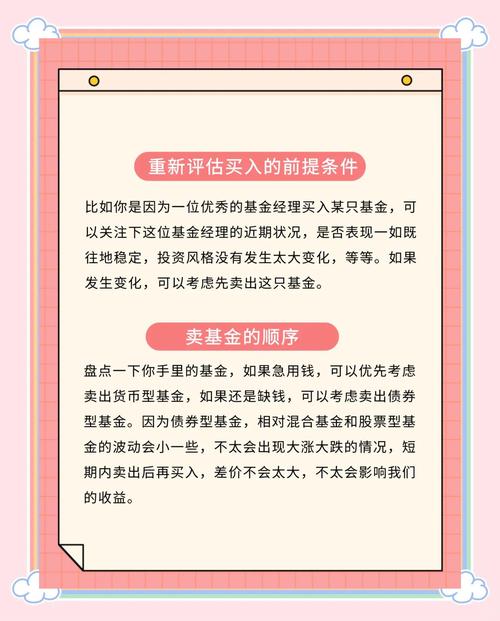 重新评估买入的前提条件

比如你是因为一位优秀的基金经理买入某只基金，可以关注下这位基金经理的近期状况，是否表现一如既往地稳定，投资风格没有发生太大变化，等等。如果发生变化，可以考虑先卖出这只基金。

卖基金的顺序

盘点一下你手里的基金，如果急用钱，可以优先考虑卖出货币型基金，如果还是缺钱，可以考虑卖出债券型基金。因为债券型基金，相对混合基金和股票型基金的波动会小一些，不太会出现大涨大跌的情况，短期内卖出后再买入，差价不会太大，不太会影响我们的收益。